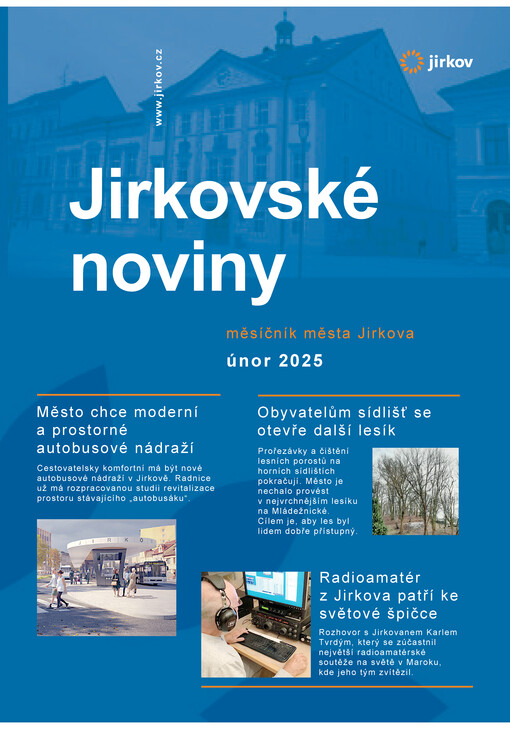 www.jirkov.cz

jirkov

Jirkovské noviny

měsíčník města Jirkova

únor 2025

Město chce moderní a prostorné autobusové nádraží

Cestovatelsky komfortní má být nové autobusové nádraží v Jirkově. Radnice už má rozpracovanou studii revitalizace prostoru stávajícího „autobusáku".

JIRKOV

Obyvatelům sídlišť se otevře další lesík

Prořezávky a čištění lesních porostů na horních sídlištích pokračují. Město je nechalo provést v nejvrchnějším lesíku na Mládežnické. Cílem je, aby les byl lidem dobře přístupný.

Radioamatér z Jirkova patří ke světové špičce

Rozhovor s Jirkovanem Karlem Tvrdým, který se zúčastnil největší radioamatérské soutěže na světě v Maroku, kde jeho tým zvítězil.